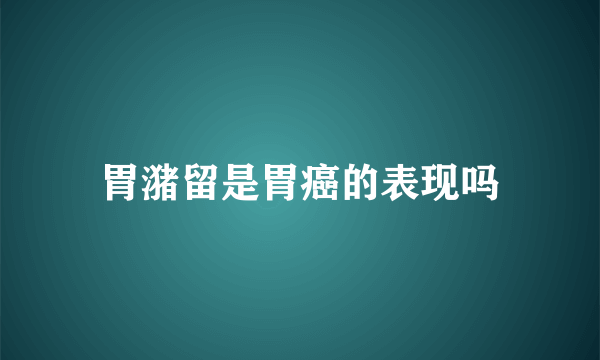 胃潴留是胃癌的表现吗